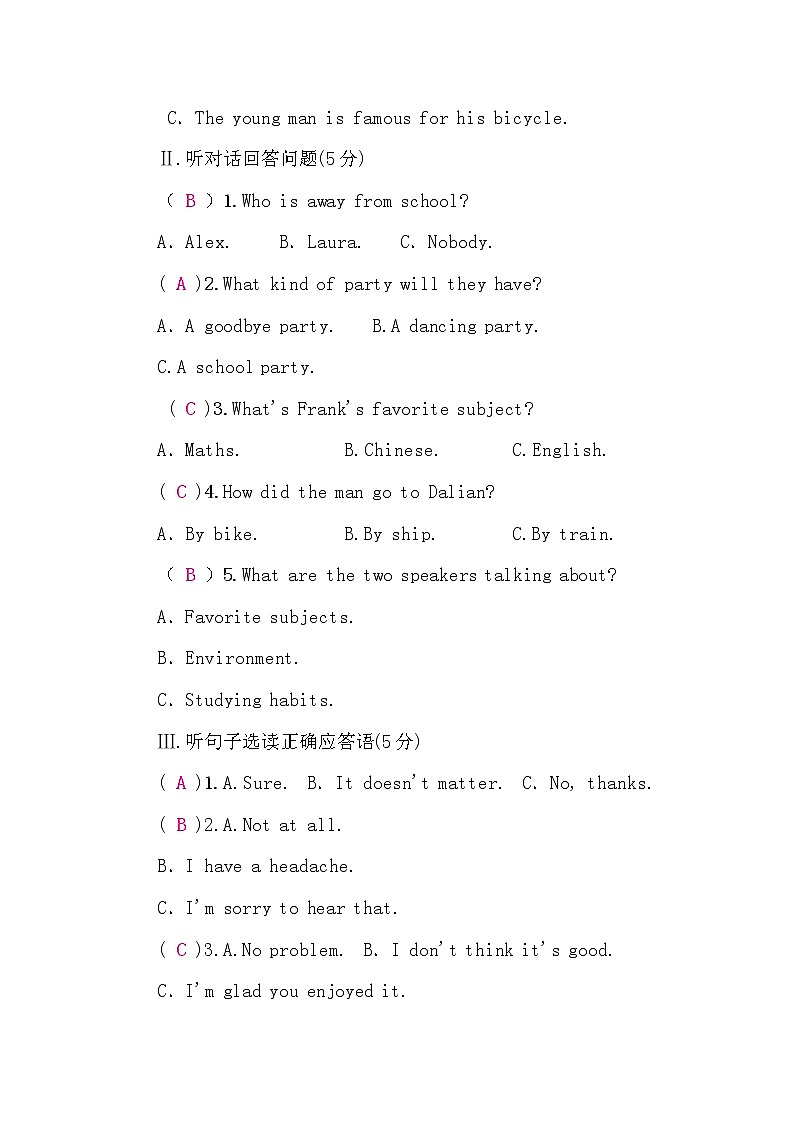 C. The young man is famous for his bicycle.

Ⅱ.听对话回答问题(5分)

( B ) 1.Who is away from school?

A. Alex.  B. Laura.  C. Nobody.

( A )2.What kind of party will they have?

A. A goodbye party.  B.A dancing party.

C.A school party.

( C )3.What's Frank's favorite subject?

A. Maths.  B.Chinese.  C.English.

( C )4.How did the man go to Dalian?

A. By bike.  B.By ship.  C.By train.

( B ) 5.What are the two speakers talking about?

A. Favorite subjects.

B. Environment.

C. Studying habits.

Ⅲ.听句子选读正确应答语(5分)

( A )1.A.Sure.  B. It doesn't matter.  C. No, thanks.

( B )2.A.Not at all.

B. I have a headache.

C. I'm sorry to hear that.

( C )3.A.No problem.  B. I don't think it's good.

C. I'm glad you enjoyed it.